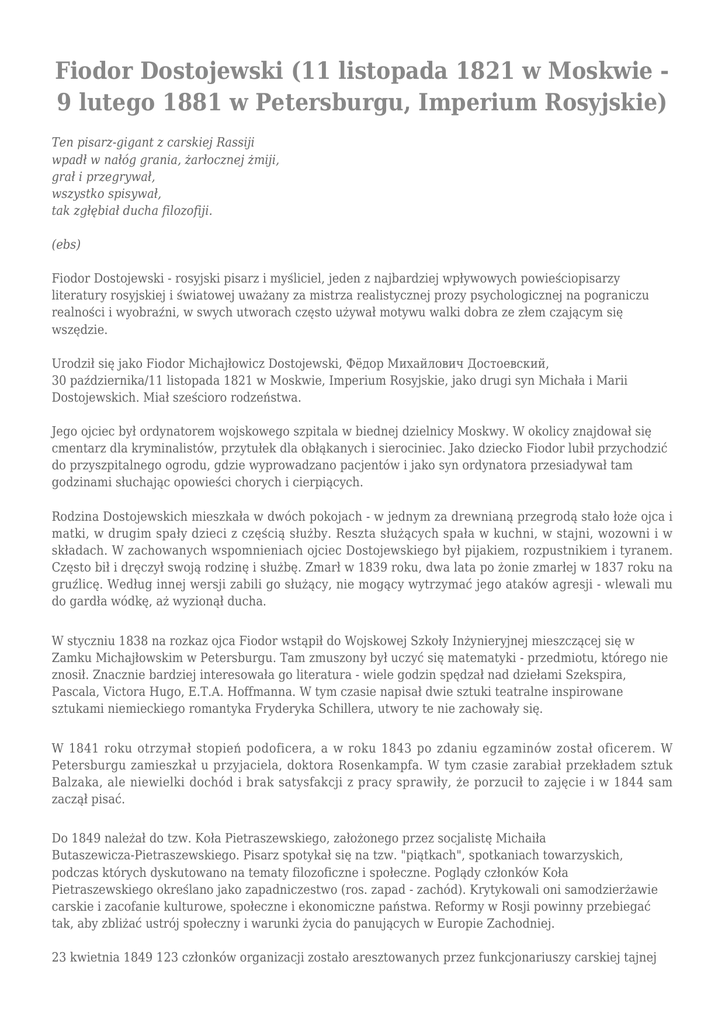 Fiodor Dostojewski (11 listopada 1821 w Moskwie - 9 lutego 1881 w Petersburgu, Imperium Rosyjskie)

Ten pisarz-gigant z carskiej Rassiji
wpadł w nałóg grania, żarłocznej żmiji,
grał i przegrywał,
wszystko spisywał,
tak zgłębiał ducha filozofiji.

(ebs)

Fiodor Dostojewski - rosyjski pisarz i myśliciel, jeden z najbardziej wpływowych powieściopisarzy literatury rosyjskiej i światowej uważany za mistrza realistycznej prozy psychologicznej na pograniczu realności i wyobraźni, w swych utworach często używał motywu walki dobra ze złem czającym się wszędzie.

Urodził się jako Fiodor Michajłowicz Dostojewski, Фёдор Михайлович Достоевский, 30 października/11 listopada 1821 w Moskwie, Imperium Rosyjskie, jako drugi syn Michała i Marii Dostojewskich. Miał sześcioro rodzeństwa.

Jego ojciec był ordynatorem wojskowego szpitala w biednej dzielnicy Moskwy. W okolicy znajdował się cmentarz dla kryminalistów, przytułek dla obłąkanych i sierociniec. Jako dziecko Fiodor lubił przychodzić do przyszpitalnego ogrodu, gdzie wyprowadzano pacjentów i jako syn ordynatora przesiadywał tam godzinami słuchając opowieści chorych i cierpiących.

Rodzina Dostojewskich mieszkała w dwóch pokojach - w jednym za drewnianą przegrodą stało łoże ojca i matki, w drugim spały dzieci z częścią służby. Reszta służących spała w kuchni, w stajni, wozowni i w składach. W zachowanych wspomnieniach ojciec Dostojewskiego był pijakiem, rozpustnikiem i tyranem. Często bił i dręczył swoją rodzinę i służbę. Zmarł w 1839 roku, dwa lata po żonie zmarłej w 1837 roku na gruźlicę. Według innej wersji zabili go służący, nie mogący wytrzymać jego ataków agresji - wlewali mu do gardła wódkę, aż wyzionął ducha.

W styczniu 1838 na rozkaz ojca Fiodor wstąpił do Wojskowej Szkoły Inżynieryjnej mieszczącej się w Zamku Michajłowskim w Petersburgu. Tam zmuszony był uczyć się matematyki - przedmiotu, którego nie znosił. Znacznie bardziej interesowała go literatura - wiele godzin spędzał nad dziełami Szekspira, Pascala, Victora Hugo, E.T.A. Hoffmanna. W tym czasie napisał dwie sztuki teatralne inspirowane sztukami niemieckiego romantyka Fryderyka Schillera, utwory te nie zachowały się.

W 1841 roku otrzymał stopień podoficera, a w roku 1843 po zdaniu egzaminów został oficerem. W Petersburgu zamieszkał u przyjaciela, doktora Rosenkampfa. W tym czasie zarabiał przekładem sztuk Balzaka, ale niewielki dochód i brak satysfakcji z pracy sprawiły, że porzucił to zajęcie i w 1844 sam zaczął pisać.

Do 1849 należał do tzw. Koła Pietraszewskiego, założonego przez socjalistę Michaiła Butaszewicza-Pietraszewskiego. Pisarz spotykał się na tzw. "piątkach", spotkaniach towarzyskich, podczas których dyskutowano na tematy filozoficzne i społeczne. Poglądy członków Koła Pietraszewskiego określano jako zapadniczestwo (ros. zapad - zachód). Krytykowali oni samodzierżawie carskie i zacofanie kulturowe, społeczne i ekonomiczne państwa. Reformy w Rosji powinny przebiegać tak, aby zbliżać ustrój społeczny i warunki życia do panujących w Europie Zachodniej.

23 kwietnia 1849 123 członków organizacji zostało aresztowanych przez funkcjonariuszy carskiej tajnej